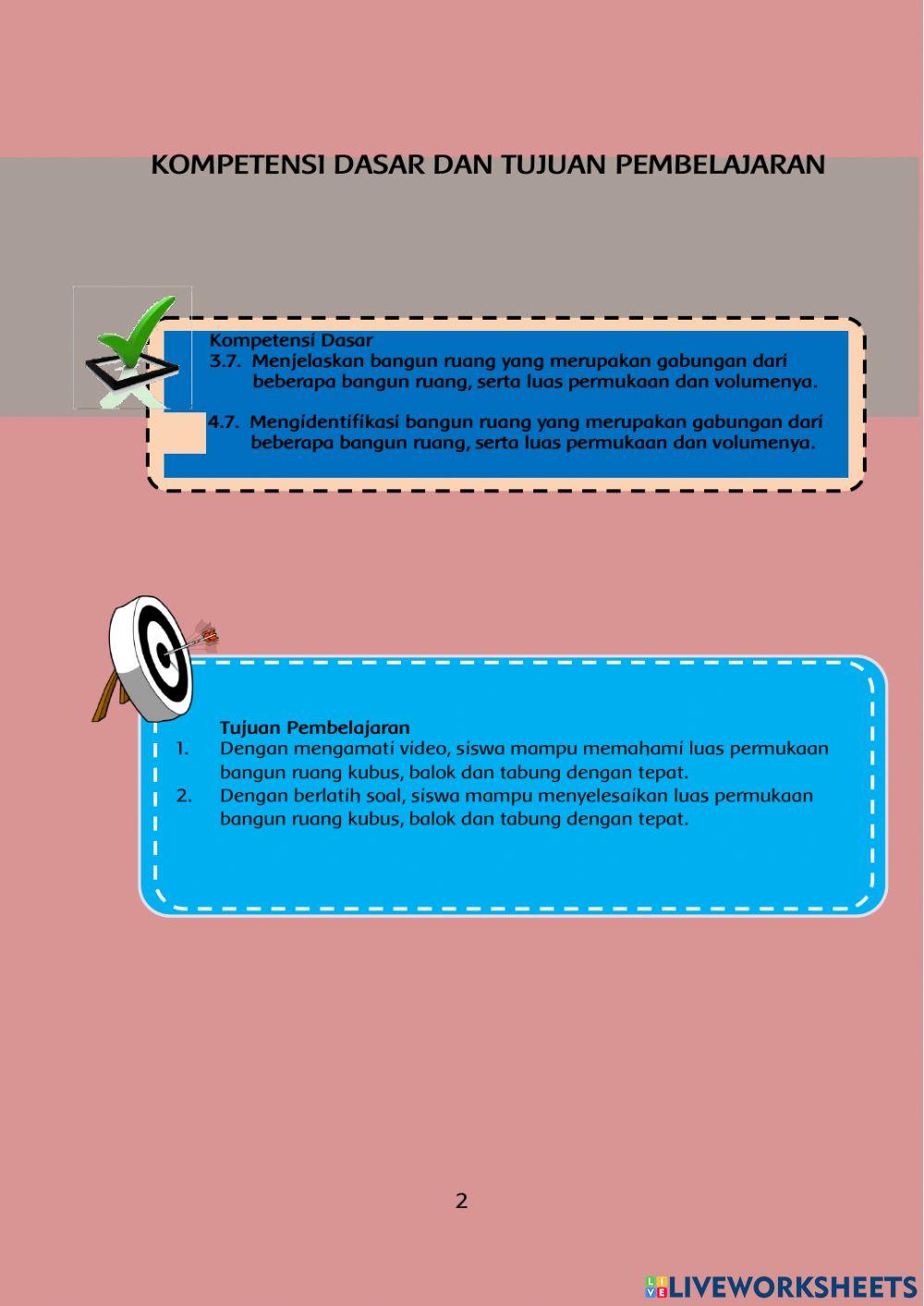 KOMPETENSI DASAR DAN TUJUAN PEMBELAJARAN

Kompetensi Dasar
3.7. Menjelaskan bangun ruang yang merupakan gabungan dari beberapa bangun ruang, serta luas permukaan dan volumenya.

4.7. Mengidentifikasi bangun ruang yang merupakan gabungan dari beberapa bangun ruang, serta luas permukaan dan volumenya.

Tujuan Pembelajaran
1. Dengan mengamati video, siswa mampu memahami luas permukaan bangun ruang kubus, balok dan tabung dengan tepat.
2. Dengan berlatih soal, siswa mampu menyelesaikan luas permukaan bangun ruang kubus, balok dan tabung dengan tepat.

2

LIVEWORKSHEETS